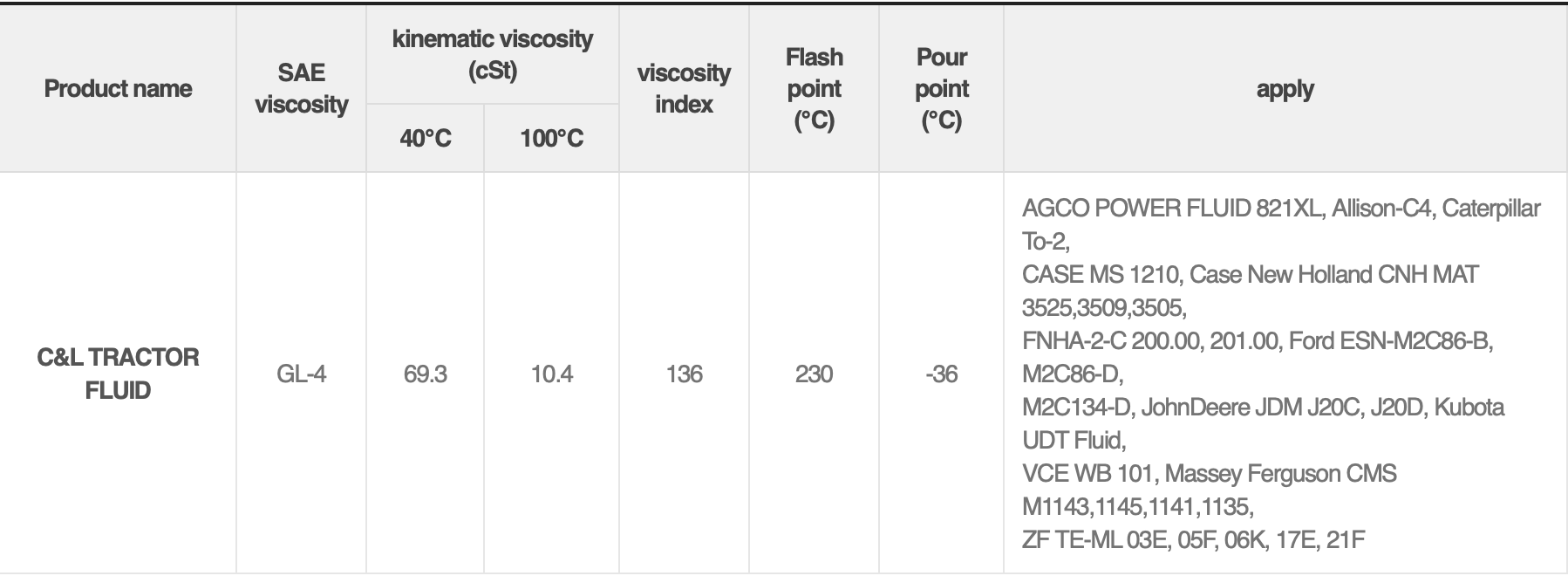 | Product name | SAE viscosity | kinematic viscosity (cSt) |  | viscosity index | Flash point (°C) | Pour point (°C) | apply |
|---|---|---|---|---|---|---|---|
|  |  | 40°C | 100°C |  |  |  |  |
| C&L TRACTOR FLUID | GL-4 | 69.3 | 10.4 | 136 | 230 | -36 | AGCO POWER FLUID 821XL, Allison-C4, Caterpillar To-2, CASE MS 1210, Case New Holland CNH MAT 3525,3509,3505, FNHA-2-C 200.00, 201.00, Ford ESN-M2C86-B, M2C86-D, M2C134-D, JohnDeere JDM J20C, J20D, Kubota UDT Fluid, VCE WB 101, Massey Ferguson CMS M1143,1145,1141,1135, ZF TE-ML 03E, 05F, 06K, 17E, 21F |